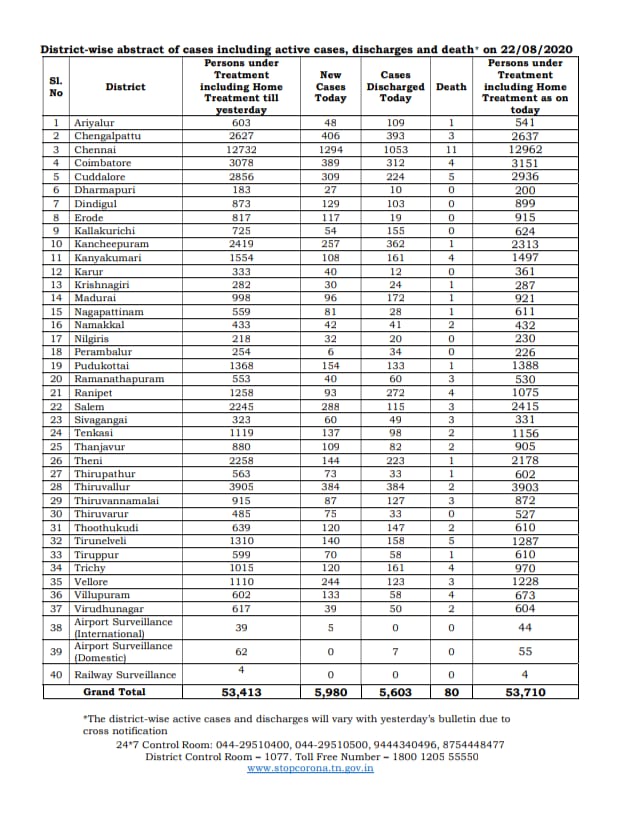 District-wise abstract of cases including active cases, discharges and death* on 22/08/2020

| Sl. No | District | Persons under Treatment including Home Treatment till yesterday | New Cases Today | Cases Discharged Today | Death | Persons under Treatment including Home Treatment as on today |
|---|---|---|---|---|---|---|
| 1 | Ariyalur | 603 | 48 | 109 | 1 | 541 |
| 2 | Chengalpattu | 2627 | 406 | 393 | 3 | 2637 |
| 3 | Chennai | 12732 | 1294 | 1053 | 11 | 12962 |
| 4 | Coimbatore | 3078 | 389 | 312 | 4 | 3151 |
| 5 | Cuddalore | 2856 | 309 | 224 | 5 | 2936 |
| 6 | Dharmapuri | 183 | 27 | 10 | 0 | 200 |
| 7 | Dindigul | 873 | 129 | 103 | 0 | 899 |
| 8 | Erode | 817 | 117 | 19 | 0 | 915 |
| 9 | Kallakurichi | 725 | 54 | 155 | 0 | 624 |
| 10 | Kancheepuram | 2419 | 257 | 362 | 1 | 2313 |
| 11 | Kanyakumari | 1554 | 108 | 161 | 4 | 1497 |
| 12 | Karur | 333 | 40 | 12 | 0 | 361 |
| 13 | Krishnagiri | 282 | 30 | 24 | 1 | 287 |
| 14 | Madurai | 998 | 96 | 172 | 1 | 921 |
| 15 | Nagapattinam | 559 | 81 | 28 | 1 | 611 |
| 16 | Namakkal | 433 | 42 | 41 | 2 | 432 |
| 17 | Nilgiris | 218 | 32 | 20 | 0 | 230 |
| 18 | Perambalur | 254 | 6 | 34 | 0 | 226 |
| 19 | Pudukottai | 1368 | 154 | 133 | 1 | 1388 |
| 20 | Ramanathapuram | 553 | 40 | 60 | 3 | 530 |
| 21 | Ranipet | 1258 | 93 | 272 | 4 | 1075 |
| 22 | Salem | 2245 | 288 | 115 | 3 | 2415 |
| 23 | Sivagangai | 323 | 60 | 49 | 3 | 331 |
| 24 | Tenkasi | 1119 | 137 | 98 | 2 | 1156 |
| 25 | Thanjavur | 880 | 109 | 82 | 2 | 905 |
| 26 | Theni | 2258 | 144 | 223 | 1 | 2178 |
| 27 | Thirupathur | 563 | 73 | 33 | 1 | 602 |
| 28 | Thiruvallur | 3905 | 384 | 384 | 2 | 3903 |
| 29 | Thiruvannamalai | 915 | 87 | 127 | 3 | 872 |
| 30 | Thiruvarur | 485 | 75 | 33 | 0 | 527 |
| 31 | Thoothukudi | 639 | 120 | 147 | 2 | 610 |
| 32 | Tirunelveli | 1310 | 140 | 158 | 5 | 1287 |
| 33 | Tiruppur | 599 | 70 | 58 | 1 | 610 |
| 34 | Trichy | 1015 | 120 | 161 | 4 | 970 |
| 35 | Vellore | 1110 | 244 | 123 | 3 | 1228 |
| 36 | Villupuram | 602 | 133 | 58 | 4 | 673 |
| 37 | Virudhunagar | 617 | 39 | 50 | 2 | 604 |
| 38 | Airport Surveillance (International) | 39 | 5 | 0 | 0 | 44 |
| 39 | Airport Surveillance (Domestic) | 62 | 0 | 7 | 0 | 55 |
| 40 | Railway Surveillance | 4 | 0 | 0 | 0 | 4 |
| | Grand Total | 53,413 | 5,980 | 5,603 | 80 | 53,710 |

*The district-wise active cases and discharges will vary with yesterday's bulletin due to cross notification

24*7 Control Room: 044-29510400, 044-29510500, 9444340496, 8754448477
District Control Room – 1077. Toll Free Number – 1800 1205 55550
www.stopcorona.tn.gov.in